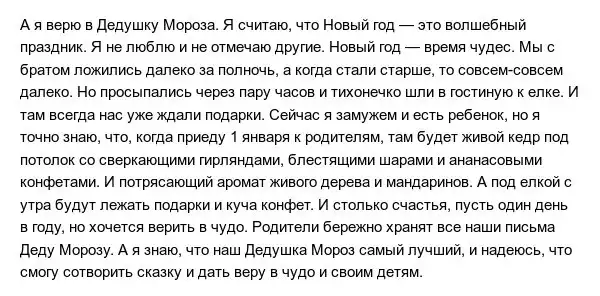 А я верю в Дедушку Мороза. Я считаю, что Новый год — это волшебный праздник. Я не люблю и не отмечаю другие. Новый год — время чудес. Мы с братом ложились далеко за полночь, а когда стали старше, то совсем-совсем далеко. Но просыпались через пару часов и тихонечко шли в гостиную к елке. И там всегда нас уже ждали подарки. Сейчас я замужем и есть ребенок, но я точно знаю, что, когда приеду 1 января к родителям, там будет живой кедр под потолок со сверкающими гирляндами, блестящими шарами и ананасовыми конфетами. И потрясающий аромат живого дерева и мандаринов. А под елкой с утра будут лежать подарки и куча конфет. И столько счастья, пусть один день в году, но хочется верить в чудо. Родители бережно хранят все наши письма Деду Морозу. А я знаю, что наш Дедушка Мороз самый лучший, и надеюсь, что смогу сотворить сказку и дать веру в чудо и своим детям.